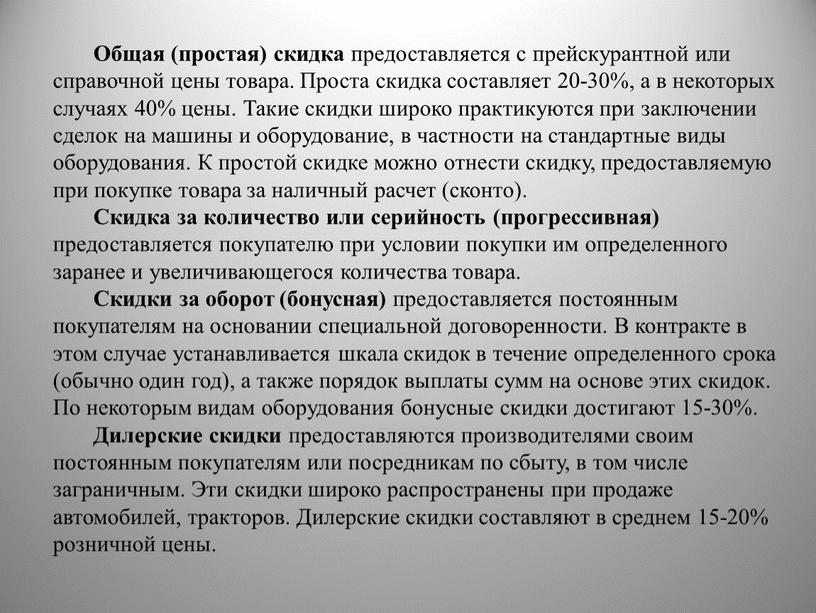 Общая (простая) скидка предоставляется с прейскурантной или справочной цены товара. Проста скидка составляет 20-30%, а в некоторых случаях 40% цены. Такие скидки широко практикуются при заключении сделок на машины и оборудование, в частности на стандартные виды оборудования. К простой скидке можно отнести скидку, предоставляемую при покупке товара за наличный расчет (сконто).

Скидка за количество или серийность (прогрессивная) предоставляется покупателю при условии покупки им определенного заранее и увеличивающегося количества товара.

Скидки за оборот (бонусная) предоставляется постоянным покупателям на основании специальной договоренности. В контракте в этом случае устанавливается шкала скидок в течение определенного срока (обычно один год), а также порядок выплаты сумм на основе этих скидок. По некоторым видам оборудования бонусные скидки достигают 15-30%.

Дилерские скидки предоставляются производителями своим постоянным покупателям или посредникам по сбыту, в том числе заграничным. Эти скидки широко распространены при продаже автомобилей, тракторов. Дилерские скидки составляют в среднем 15-20% розничной цены.